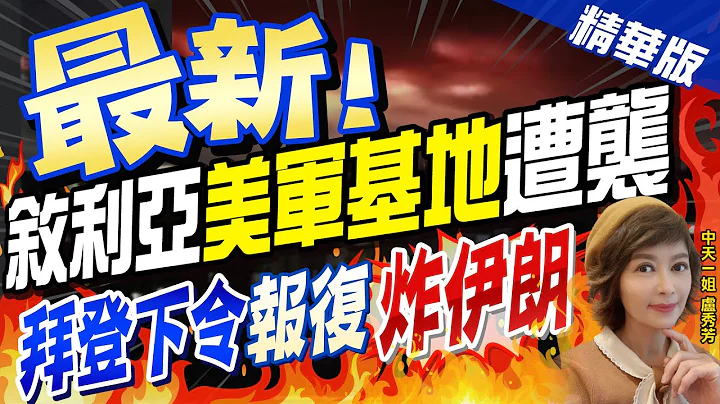 精華版

最新!

敘利亞美軍基地遭襲

拜登下令報復炸伊朗

中天一姐 盧秀芳